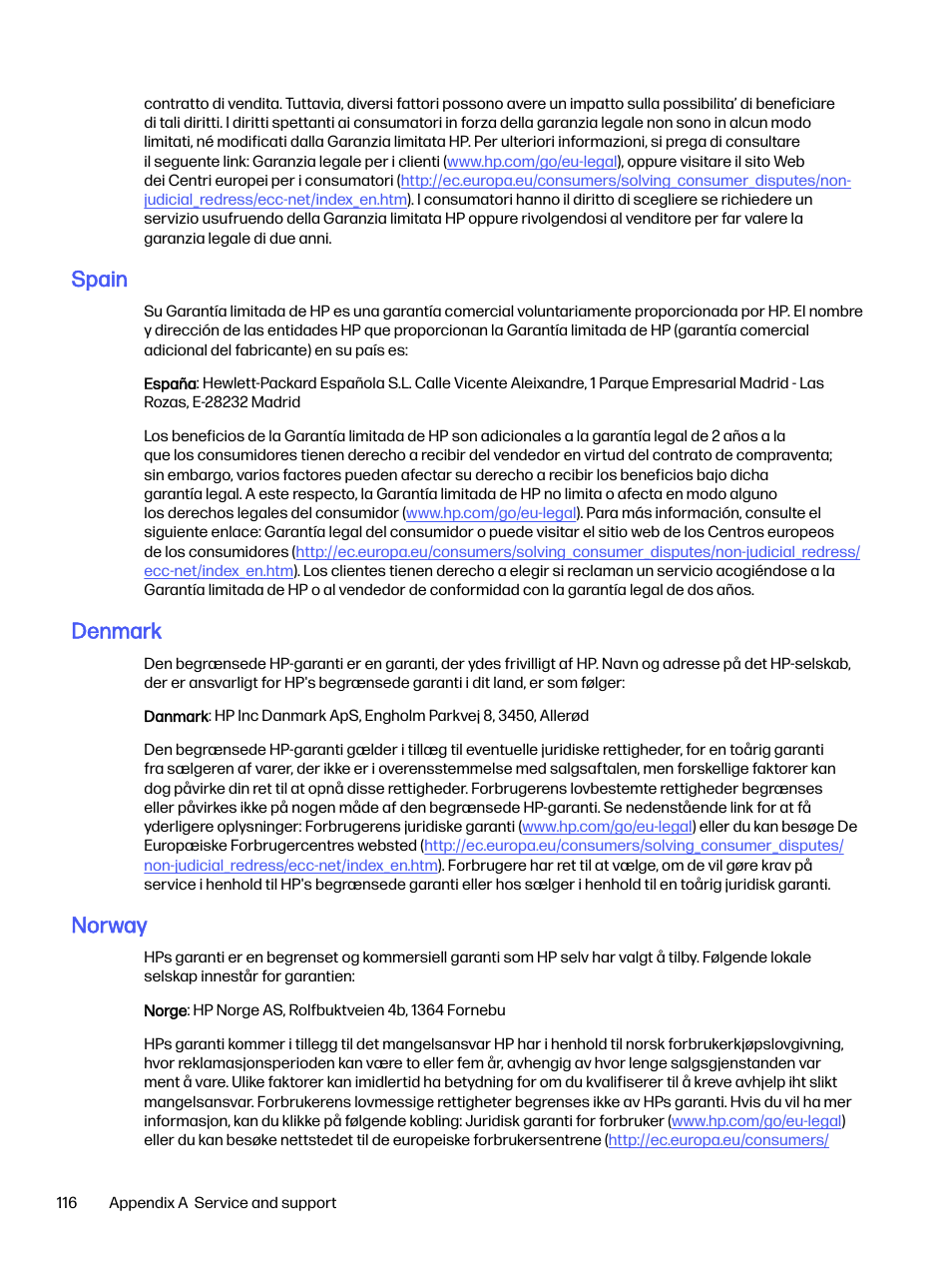 contratto di vendita. Tuttavia, diversi fattori possono avere un impatto sulla possibilita' di beneficiare di tali diritti. I diritti spettanti ai consumatori in forza della garanzia legale non sono in alcun modo limitati, né modificati dalla Garanzia limitata HP. Per ulteriori informazioni, si prega di consultare il seguente link: Garanzia legale per i clienti (www.hp.com/go/eu-legal), oppure visitare il sito Web dei Centri europei per i consumatori (http://ec.europa.eu/consumers/solving_consumer_disputes/non-judicial_redress/ecc-net/index_en.htm). I consumatori hanno il diritto di scegliere se richiedere un servizio usufruendo della Garanzia limitata HP oppure rivolgendosi al venditore per far valere la garanzia legale di due anni.

Spain

Su Garantía limitada de HP es una garantía comercial voluntariamente proporcionada por HP. El nombre y dirección de las entidades HP que proporcionan la Garantía limitada de HP (garantía comercial adicional del fabricante) en su país es:

España: Hewlett-Packard Española S.L. Calle Vicente Aleixandre, 1 Parque Empresarial Madrid - Las Rozas, E-28232 Madrid

Los beneficios de la Garantía limitada de HP son adicionales a la garantía legal de 2 años a la que los consumidores tienen derecho a recibir del vendedor en virtud del contrato de compraventa; sin embargo, varios factores pueden afectar su derecho a recibir los beneficios bajo dicha garantía legal. A este respecto, la Garantía limitada de HP no limita o afecta en modo alguno los derechos legales del consumidor (www.hp.com/go/eu-legal). Para más información, consulte el siguiente enlace: Garantía legal del consumidor o puede visitar el sitio web de los Centros europeos de los consumidores (http://ec.europa.eu/consumers/solving_consumer_disputes/non-judicial_redress/ecc-net/index_en.htm). Los clientes tienen derecho a elegir si reclaman un servicio acogiéndose a la Garantía limitada de HP o al vendedor de conformidad con la garantía legal de dos años.

Denmark

Den begrænsede HP-garanti er en garanti, der ydes frivilligt af HP. Navn og adresse på det HP-selskab, der er ansvarligt for HP's begrænsede garanti i dit land, er som følger:

Danmark: HP Inc Danmark ApS, Engholm Parkvej 8, 3450, Allerød

Den begrænsede HP-garanti gælder i tillæg til eventuelle juridiske rettigheder, for en toårig garanti fra sælgeren af varer, der ikke er i overensstemmelse med salgsaftalen, men forskellige faktorer kan dog påvirke din ret til at opnå disse rettigheder. Forbrugerens lovbestemte rettigheder begrænses eller påvirkes ikke på nogen måde af den begrænsede HP-garanti. Se nedenstående link for at få yderligere oplysninger: Forbrugerens juridiske garanti (www.hp.com/go/eu-legal) eller du kan besøge De Europæiske Forbrugercentres websted (http://ec.europa.eu/consumers/solving_consumer_disputes/non-judicial_redress/ecc-net/index_en.htm). Forbrugere har ret til at vælge, om de vil gøre krav på service i henhold til HP's begrænsede garanti eller hos sælger i henhold til en toårig juridisk garanti.

Norway

HPs garanti er en begrenset og kommersiell garanti som HP selv har valgt å tilby. Følgende lokale selskap innestår for garantien:

Norge: HP Norge AS, Rolfbuktveien 4b, 1364 Fornebu

HPs garanti kommer i tillegg til det mangelsansvar HP har i henhold til norsk forbrukerkjøpslovgivning, hvor reklamasjonsperioden kan være to eller fem år, avhengig av hvor lenge salgsgjenstanden var ment å vare. Ulike faktorer kan imidlertid ha betydning for om du kvalifiserer til å kreve avhjelp iht slikt mangelsansvar. Forbrukerens lovmessige rettigheter begrenses ikke av HPs garanti. Hvis du vil ha mer informasjon, kan du klikke på følgende kobling: Juridisk garanti for forbruker (www.hp.com/go/eu-legal) eller du kan besøke nettstedet til de europeiske forbrukersentrene (http://ec.europa.eu/consumers/

116 Appendix A Service and support